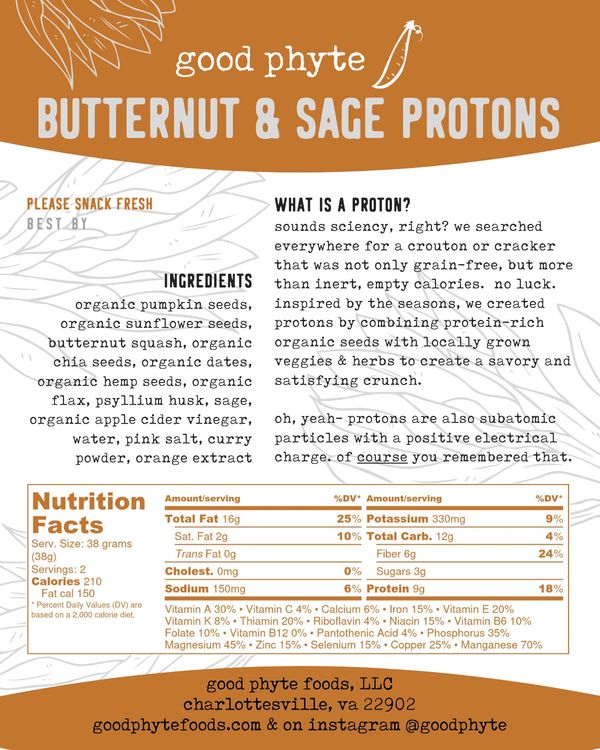 good phyte

BUTTERNUT & SAGE PROTONS

PLEASE SNACK FRESH
BEST BY

INGREDIENTS
organic pumpkin seeds, organic sunflower seeds, butternut squash, organic chia seeds, organic dates, organic hemp seeds, organic flax, psyllium husk, sage, organic apple cider vinegar, water, pink salt, curry powder, orange extract

WHAT IS A PROTON?
sounds sciency, right? we searched everywhere for a crouton or cracker that was not only grain-free, but more than inert, empty calories. no luck. inspired by the seasons, we created protons by combining protein-rich organic seeds with locally grown veggies & herbs to create a savory and satisfying crunch.

oh, yeah- protons are also subatomic particles with a positive electrical charge. of course you remembered that.

Nutrition Facts
Serv. Size: 38 grams (38g)
Servings: 2
Calories 210
Fat cal 150
* Percent Daily Values (DV) are based on a 2,000 calorie diet.

| Amount/serving | %DV* | Amount/serving | %DV* |
|---|---|---|---|
| Total Fat 16g | 25% | Potassium 330mg | 9% |
| Sat. Fat 2g | 10% | Total Carb. 12g | 4% |
| Trans Fat 0g | | Fiber 6g | 24% |
| Cholest. 0mg | 0% | Sugars 3g | |
| Sodium 150mg | 6% | Protein 9g | 18% |

Vitamin A 30% • Vitamin C 4% • Calcium 6% • Iron 15% • Vitamin E 20% Vitamin K 8% • Thiamin 20% • Riboflavin 4% • Niacin 15% • Vitamin B6 10% Folate 10% • Vitamin B12 0% • Pantothenic Acid 4% • Phosphorus 35% Magnesium 45% • Zinc 15% • Selenium 15% • Copper 25% • Manganese 70%

good phyte foods, LLC
charlottesville, va 22902
goodphytefoods.com & on instagram @goodphyte